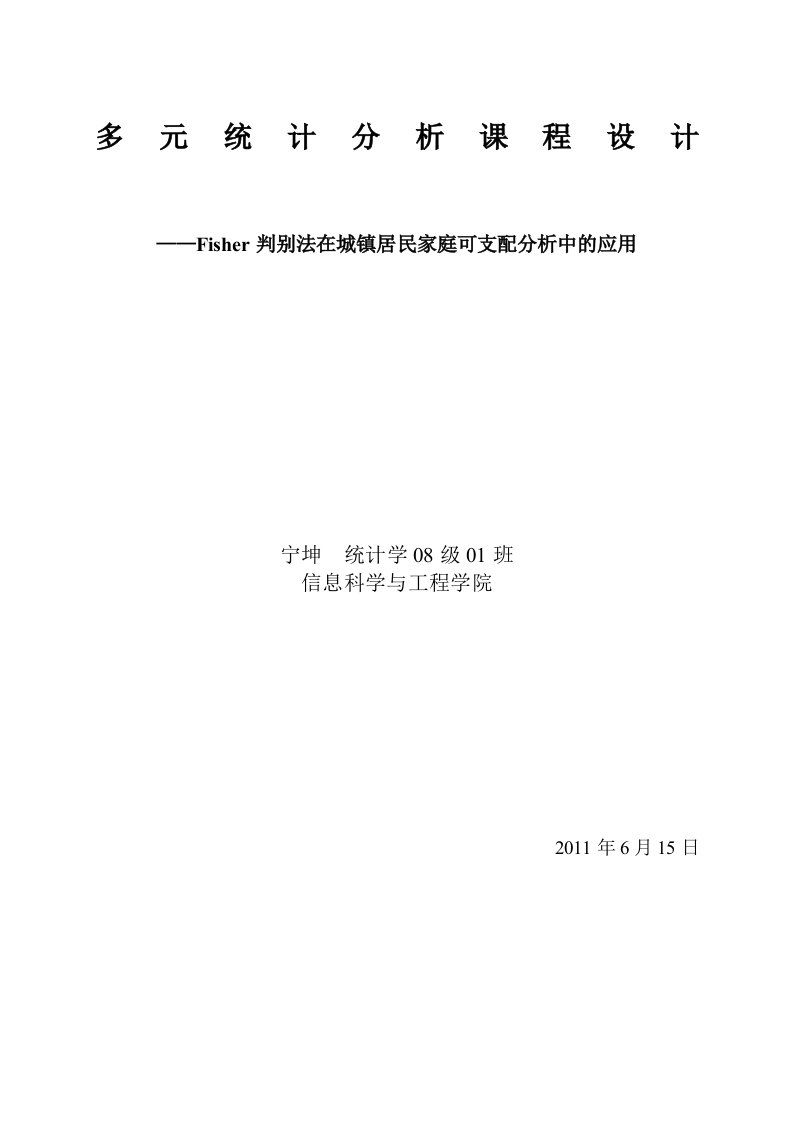 多 元 统 计 分 析 课 程 设 计

——Fisher 判别法在城镇居民家庭可支配分析中的应用

宁坤 统计学 08 级 01 班
信息科学与工程学院

2011 年 6 月 15 日